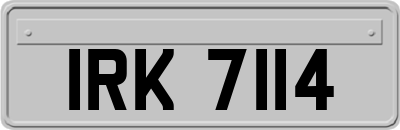 IRK 7114